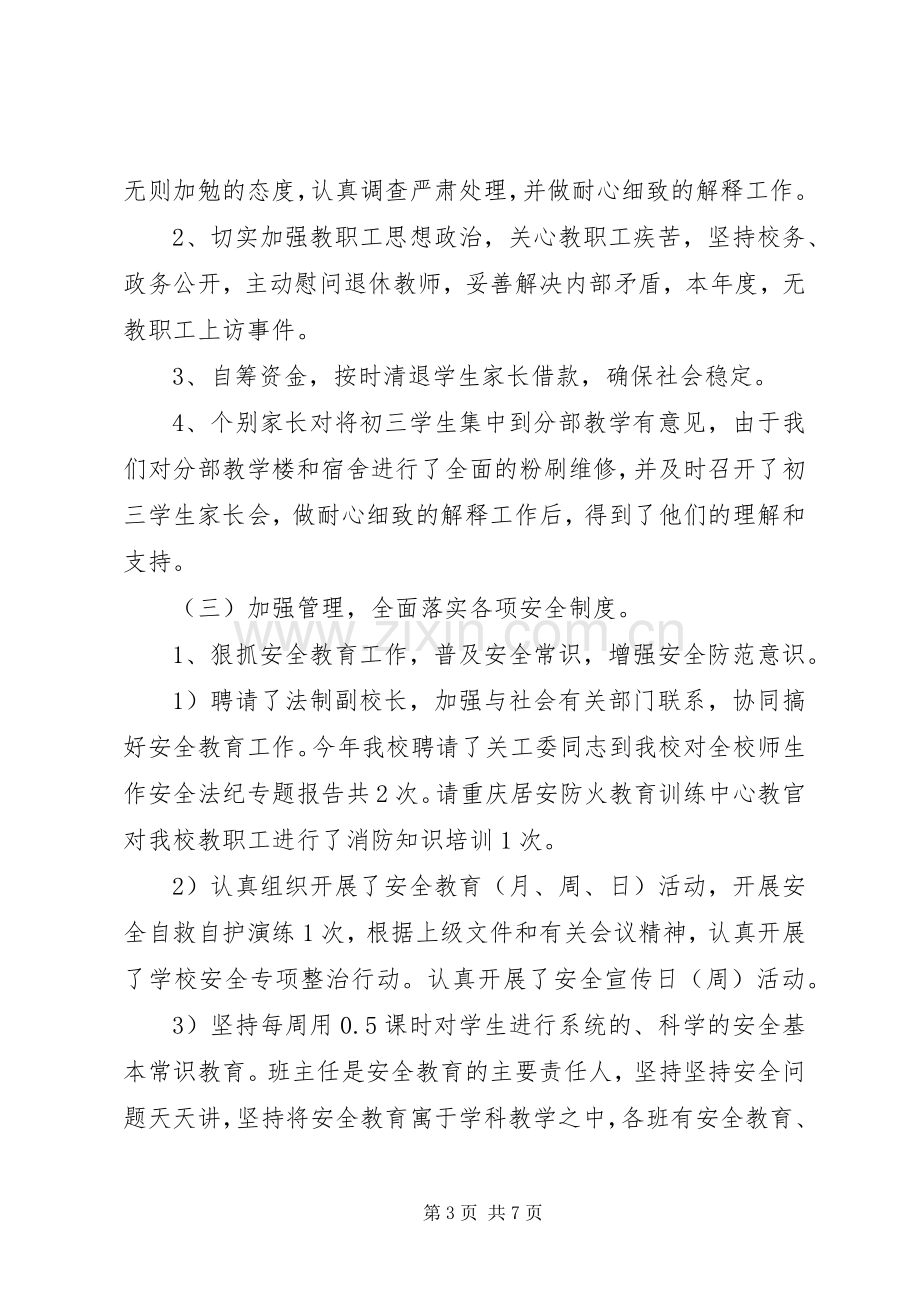 无则加勉的态度，认真调查严肃处理，并做耐心细致的解释工作。

2、切实加强教职工思想政治，关心教职工疾苦，坚持校务、政务公开，主动慰问退休教师，妥善解决内部矛盾，本年度，无教职工上访事件。

3、自筹资金，按时清退学生家长借款，确保社会稳定。

4、个别家长对将初三学生集中到分部教学有意见，由于我们对分部教学楼和宿舍进行了全面的粉刷维修，并及时召开了初三学生家长会，做耐心细致的解释工作后，得到了他们的理解和支持。

（三）加强管理，全面落实各项安全制度。

1、狠抓安全教育工作，普及安全常识，增强安全防范意识。

1）聘请了法制副校长，加强与社会有关部门联系，协同搞好安全教育工作。今年我校聘请了关工委同志到我校对全校师生作安全法纪专题报告共2次。请重庆居安防火教育训练中心教官对我校教职工进行了消防知识培训1次。

2）认真组织开展了安全教育（月、周、日）活动，开展安全自救自护演练1次，根据上级文件和有关会议精神，认真开展了学校安全专项整治行动。认真开展了安全宣传日（周）活动。

3）坚持每周用0.5课时对学生进行系统的、科学的安全基本常识教育。班主任是安全教育的主要责任人，坚持坚持安全问题天天讲，坚持将安全教育寓于学科教学之中，各班有安全教育、

第3页 共7页

www.zixin.com.cn